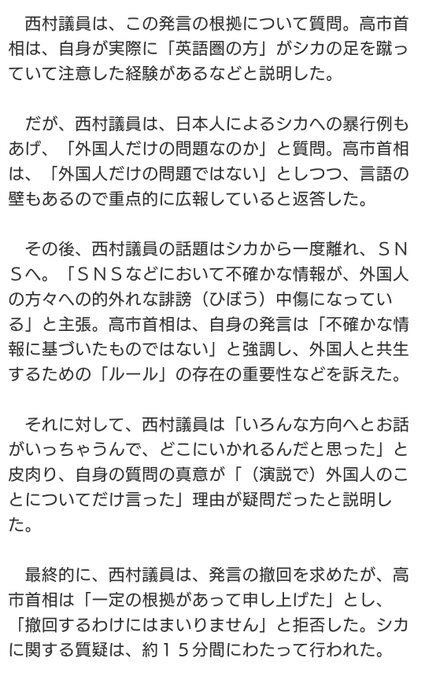 西村議員は、この発言の根拠について質問。高市首相は、自身が実際に「英語圏の方」がシカの足を蹴っていて注意した経験があるなどと説明した。

だが、西村議員は、日本人によるシカへの暴行例もあげ、「外国人だけの問題なのか」と質問。高市首相は、「外国人だけの問題ではない」としつつ、言語の壁もあるので重点的に広報していると返答した。

その後、西村議員の話題はシカから一度離れ、ＳＮＳへ。「ＳＮＳなどにおいて不確かな情報が、外国人の方々への的外れな誹謗（ひぼう）中傷になっている」と主張。高市首相は、自身の発言は「不確かな情報に基づいたものではない」と強調し、外国人と共生するための「ルール」の存在の重要性などを訴えた。

それに対して、西村議員は「いろんな方向へとお話がいっちゃうんで、どこにいかれるんだと思った」と皮肉り、自身の質問の真意が「（演説で）外国人のことについてだけ言った」理由が疑問だったと説明した。

最終的に、西村議員は、発言の撤回を求めたが、高市首相は「一定の根拠があって申し上げた」とし、「撤回するわけにはまいりません」と拒否した。シカに関する質疑は、約１５分間にわたって行われた。